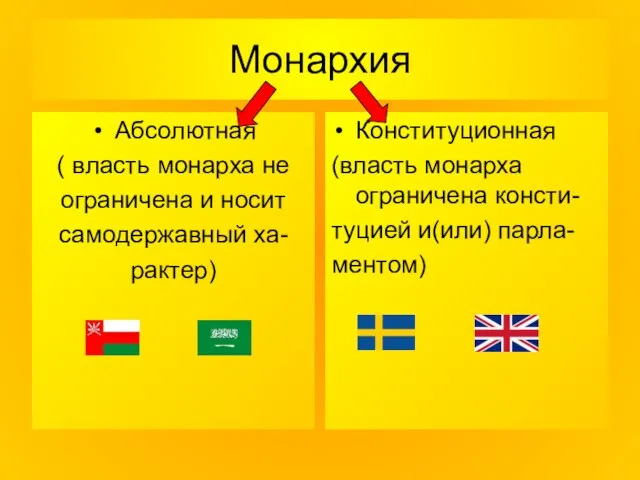 Монархия

• Абсолютная
( власть монарха не ограничена и носит самодержавный характер)

• Конституционная
(власть монарха ограничена конституцией и(или) парламентом)